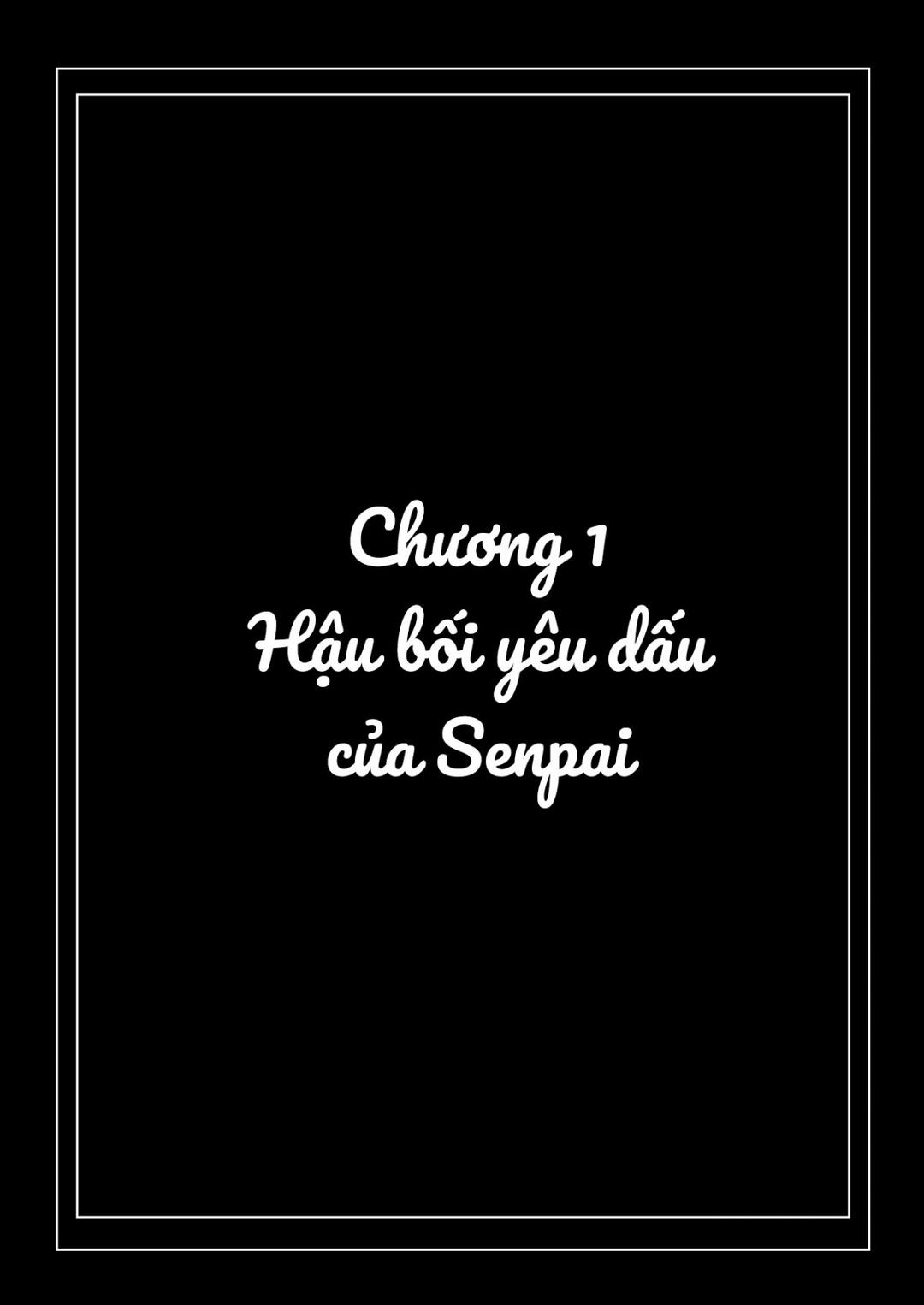 Chương 1
Hậu bối yêu dấu
của Senpai